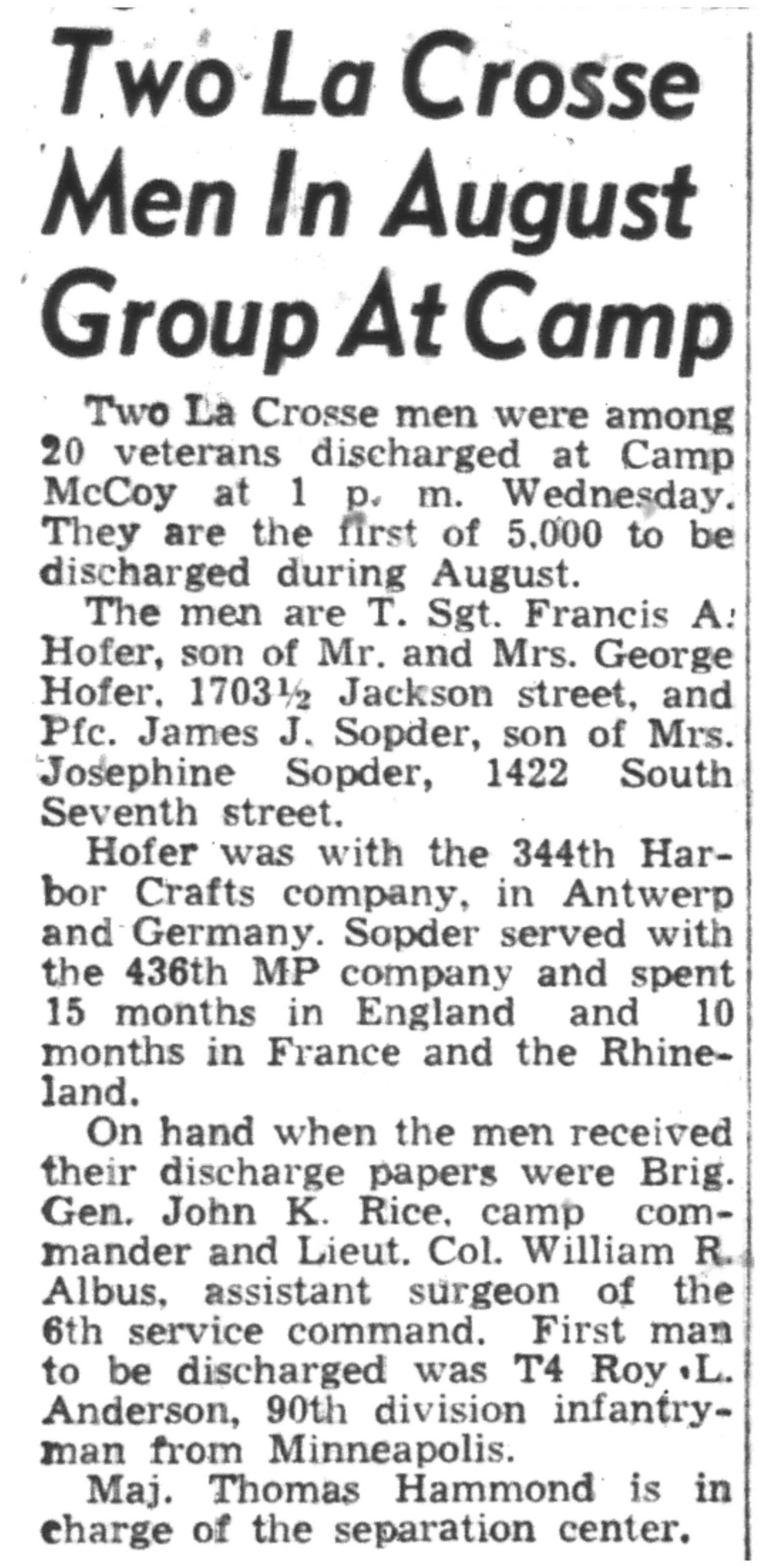 Two La Crosse Men In August Group At Camp

Two La Crosse men were among 20 veterans discharged at Camp McCoy at 1 p. m. Wednesday. They are the first of 5,000 to be discharged during August.

The men are T. Sgt. Francis A. Hofer, son of Mr. and Mrs. George Hofer, 1703½ Jackson street, and Pfc. James J. Sopder, son of Mrs. Josephine Sopder, 1422 South Seventh street.

Hofer was with the 344th Harbor Crafts company, in Antwerp and Germany. Sopder served with the 436th MP company and spent 15 months in England and 10 months in France and the Rhineland.

On hand when the men received their discharge papers were Brig. Gen. John K. Rice, camp commander and Lieut. Col. William R. Albus, assistant surgeon of the 6th service command. First man to be discharged was T4 Roy L. Anderson, 90th division infantryman from Minneapolis.

Maj. Thomas Hammond is in charge of the separation center.